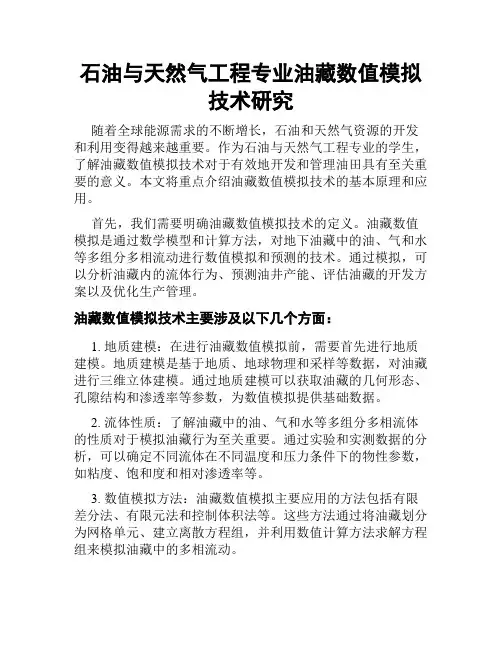 石油与天然气工程专业油藏数值模拟技术研究

随着全球能源需求的不断增长，石油和天然气资源的开发和利用变得越来越重要。作为石油与天然气工程专业的学生，了解油藏数值模拟技术对于有效地开发和管理油田具有至关重要的意义。本文将重点介绍油藏数值模拟技术的基本原理和应用。

首先，我们需要明确油藏数值模拟技术的定义。油藏数值模拟是通过数学模型和计算方法，对地下油藏中的油、气和水等多组分多相流动进行数值模拟和预测的技术。通过模拟，可以分析油藏内的流体行为、预测油井产能、评估油藏的开发方案以及优化生产管理。

油藏数值模拟技术主要涉及以下几个方面：

1. 地质建模：在进行油藏数值模拟前，需要首先进行地质建模。地质建模是基于地质、地球物理和采样等数据，对油藏进行三维立体建模。通过地质建模可以获取油藏的几何形态、孔隙结构和渗透率等参数，为数值模拟提供基础数据。

2. 流体性质：了解油藏中的油、气和水等多组分多相流体的性质对于模拟油藏行为至关重要。通过实验和实测数据的分析，可以确定不同流体在不同温度和压力条件下的物性参数，如粘度、饱和度和相对渗透率等。

3. 数值模拟方法：油藏数值模拟主要应用的方法包括有限差分法、有限元法和控制体积法等。这些方法通过将油藏划分为网格单元、建立离散方程组，并利用数值计算方法求解方程组来模拟油藏中的多相流动。